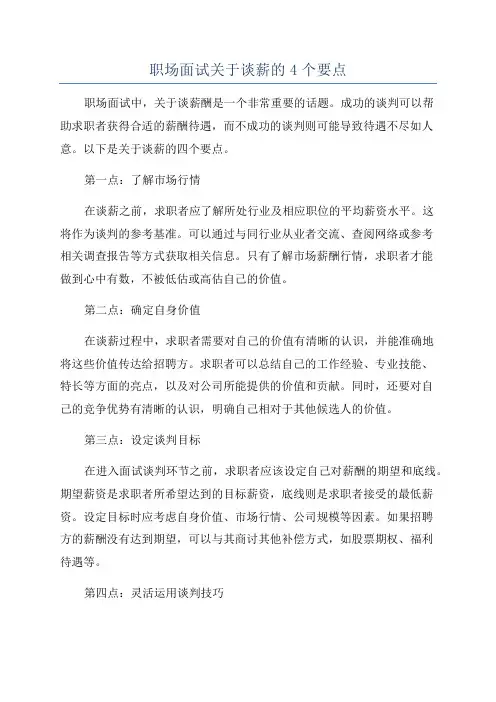 职场面试关于谈薪的 4 个要点

职场面试中，关于谈薪酬是一个非常重要的话题。成功的谈判可以帮助求职者获得合适的薪酬待遇，而不成功的谈判则可能导致待遇不尽如人意。以下是关于谈薪的四个要点。

第一点：了解市场行情

在谈薪之前，求职者应了解所处行业及相应职位的平均薪资水平。这将作为谈判的参考基准。可以通过与同行业从业者交流、查阅网络或参考相关调查报告等方式获取相关信息。只有了解市场薪酬行情，求职者才能做到心中有数，不被低估或高估自己的价值。

第二点：确定自身价值

在谈薪过程中，求职者需要对自己的价值有清晰的认识，并能准确地将这些价值传达给招聘方。求职者可以总结自己的工作经验、专业技能、特长等方面的亮点，以及对公司所能提供的价值和贡献。同时，还要对自己的竞争优势有清晰的认识，明确自己相对于其他候选人的价值。

第三点：设定谈判目标

在进入面试谈判环节之前，求职者应该设定自己对薪酬的期望和底线。期望薪资是求职者所希望达到的目标薪资，底线则是求职者接受的最低薪资。设定目标时应考虑自身价值、市场行情、公司规模等因素。如果招聘方的薪酬没有达到期望，可以与其商讨其他补偿方式，如股票期权、福利待遇等。

第四点：灵活运用谈判技巧